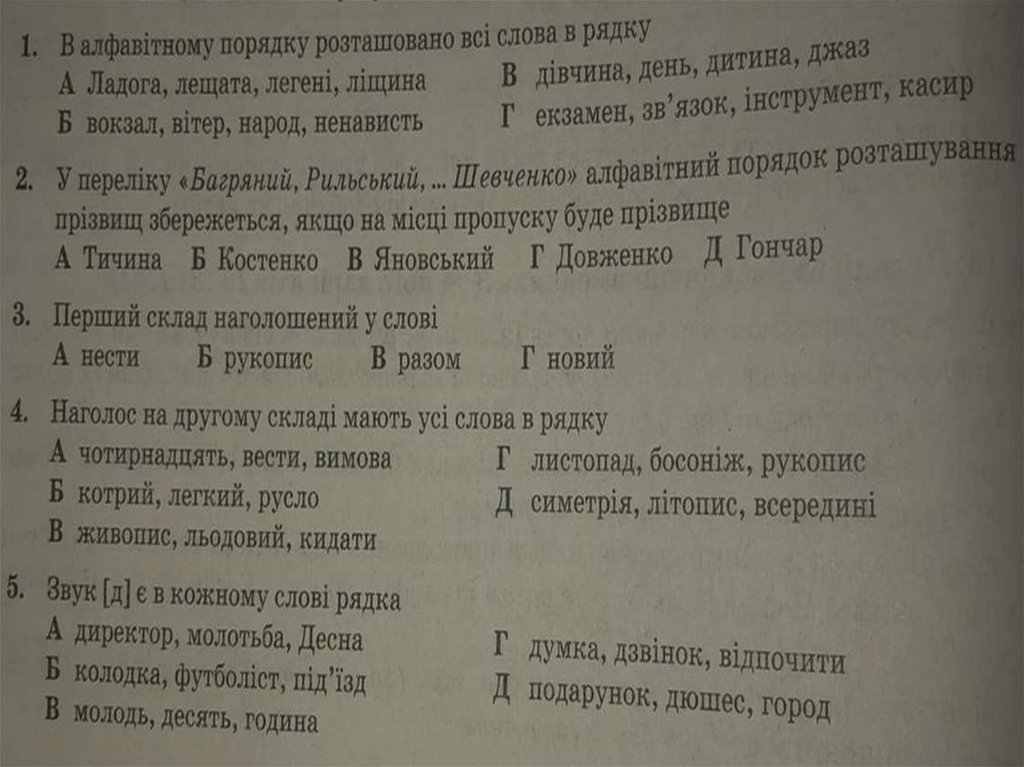 1. В алфавітному порядку розташовано всі слова в рядку
А Ладога, лещата, легені, ліщина
Б вокзал, вітер, народ, ненависть
В дівчина, день, дитина, джаз
Г екзамен, зв'язок, інструмент, касир

2. У переліку «Багряний, Рильський, ... Шевченко» алфавітний порядок розташування прізвищ збережеться, якщо на місці пропуску буде прізвище
А Тичина Б Костенко В Яновський Г Довженко Д Гончар

3. Перший склад наголошений у слові
А нести Б рукопис В разом Г новий

4. Наголос на другому складі мають усі слова в рядку
А чотирнадцять, вести, вимова
Б котрий, легкий, русло
В живопис, льодовий, кидати
Г листопад, босоніж, рукопис
Д симетрія, літопис, всередині

5. Звук [д] є в кожному слові рядка
А директор, молотьба, Десна
Б колодка, футболіст, під'їзд
В молодь, десять, година
Г думка, дзвінок, відпочити
Д подарунок, дюшес, город